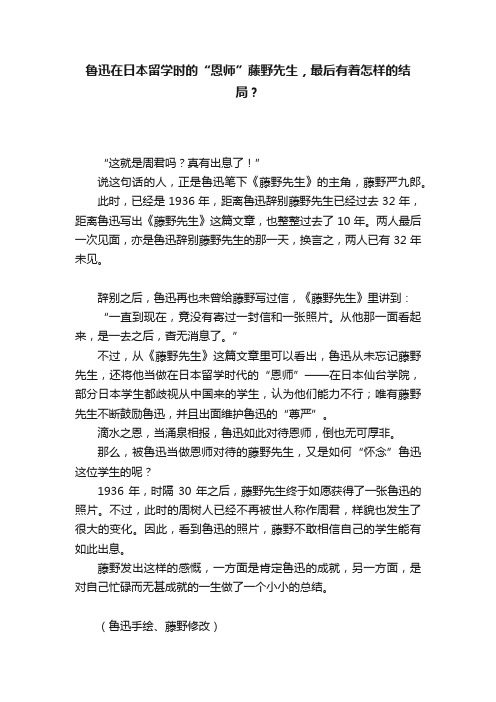 鲁迅在日本留学时的“恩师”藤野先生，最后有着怎样的结局？

“这就是周君吗？真有出息了！”

说这句话的人，正是鲁迅笔下《藤野先生》的主角，藤野严九郎。

此时，已经是 1936 年，距离鲁迅辞别藤野先生已经过去 32 年，距离鲁迅写出《藤野先生》这篇文章，也整整过去了 10 年。两人最后一次见面，亦是鲁迅辞别藤野先生的那一天，换言之，两人已有 32 年未见。

辞别之后，鲁迅再也未曾给藤野写过信，《藤野先生》里讲到：

“一直到现在，竟没有寄过一封信和一张照片。从他那一面看起来，是一去之后，杳无消息了。”

不过，从《藤野先生》这篇文章里可以看出，鲁迅从未忘记藤野先生，还将他当做在日本留学时代的“恩师”——在日本仙台学院，部分日本学生都歧视从中国来的学生，认为他们能力不行；唯有藤野先生不断鼓励鲁迅，并且出面维护鲁迅的“尊严”。

滴水之恩，当涌泉相报，鲁迅如此对待恩师，倒也无可厚非。

那么，被鲁迅当做恩师对待的藤野先生，又是如何“怀念”鲁迅这位学生的呢？

1936 年，时隔 30 年之后，藤野先生终于如愿获得了一张鲁迅的照片。不过，此时的周树人已经不再被世人称作周君，样貌也发生了很大的变化。因此，看到鲁迅的照片，藤野不敢相信自己的学生能有如此出息。

藤野发出这样的感慨，一方面是肯定鲁迅的成就，另一方面，是对自己忙碌而无甚成就的一生做了一个小小的总结。

（鲁迅手绘、藤野修改）